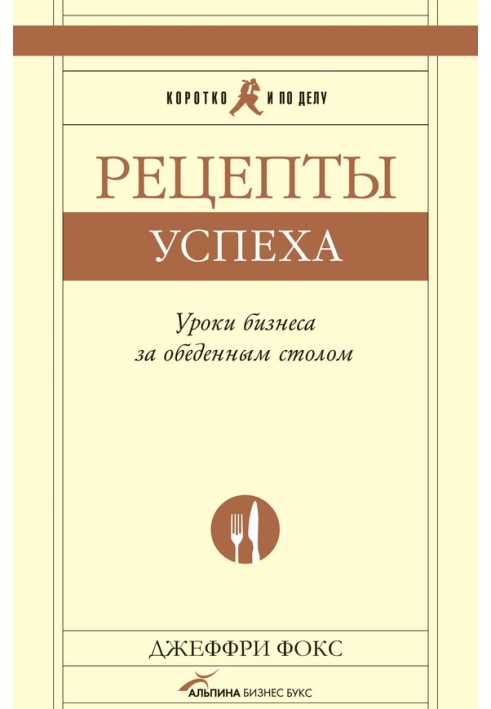 КОРОТКО И ПО ДЕЛУ

РЕЦЕПТЫ
УСПЕХА

Уроки бизнеса
за обеденным столом

ДЖЕФФРИ ФОКС

АЛЬПИНА БИЗНЕС БУКС